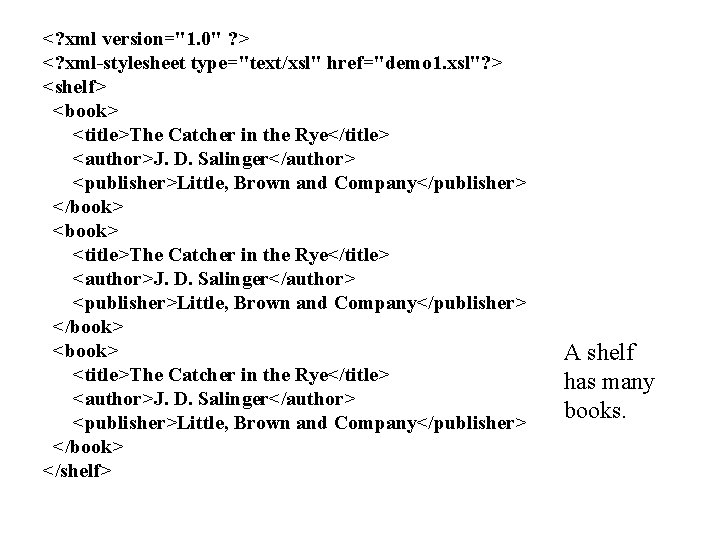 <?xml version="1.0" ?>
<?xml-stylesheet type="text/xsl" href="demo1.xsl"?>
<shelf>
<book>
<title>The Catcher in the Rye</title>
<author>J. D. Salinger</author>
<publisher>Little, Brown and Company</publisher>
</book>
<book>
<title>The Catcher in the Rye</title>
<author>J. D. Salinger</author>
<publisher>Little, Brown and Company</publisher>
</book>
<book>
<title>The Catcher in the Rye</title>
<author>J. D. Salinger</author>
<publisher>Little, Brown and Company</publisher>
</book>
</shelf>

A shelf has many books.